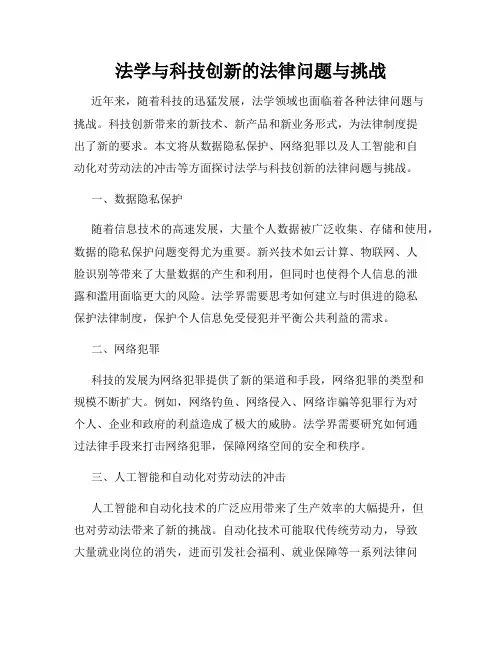 法学与科技创新的法律问题与挑战

近年来，随着科技的迅猛发展，法学领域也面临着各种法律问题与挑战。科技创新带来的新技术、新产品和新业务形式，为法律制度提出了新的要求。本文将从数据隐私保护、网络犯罪以及人工智能和自动化对劳动法的冲击等方面探讨法学与科技创新的法律问题与挑战。

一、数据隐私保护

随着信息技术的高速发展，大量个人数据被广泛收集、存储和使用，数据的隐私保护问题变得尤为重要。新兴技术如云计算、物联网、人脸识别等带来了大量数据的产生和利用，但同时也使得个人信息的泄露和滥用面临更大的风险。法学界需要思考如何建立与时俱进的隐私保护法律制度，保护个人信息免受侵犯并平衡公共利益的需求。

二、网络犯罪

科技的发展为网络犯罪提供了新的渠道和手段，网络犯罪的类型和规模不断扩大。例如，网络钓鱼、网络侵入、网络诈骗等犯罪行为对个人、企业和政府的利益造成了极大的威胁。法学界需要研究如何通过法律手段来打击网络犯罪，保障网络空间的安全和秩序。

三、人工智能和自动化对劳动法的冲击

人工智能和自动化技术的广泛应用带来了生产效率的大幅提升，但也对劳动法带来了新的挑战。自动化技术可能取代传统劳动力，导致大量就业岗位的消失，进而引发社会福利、就业保障等一系列法律问